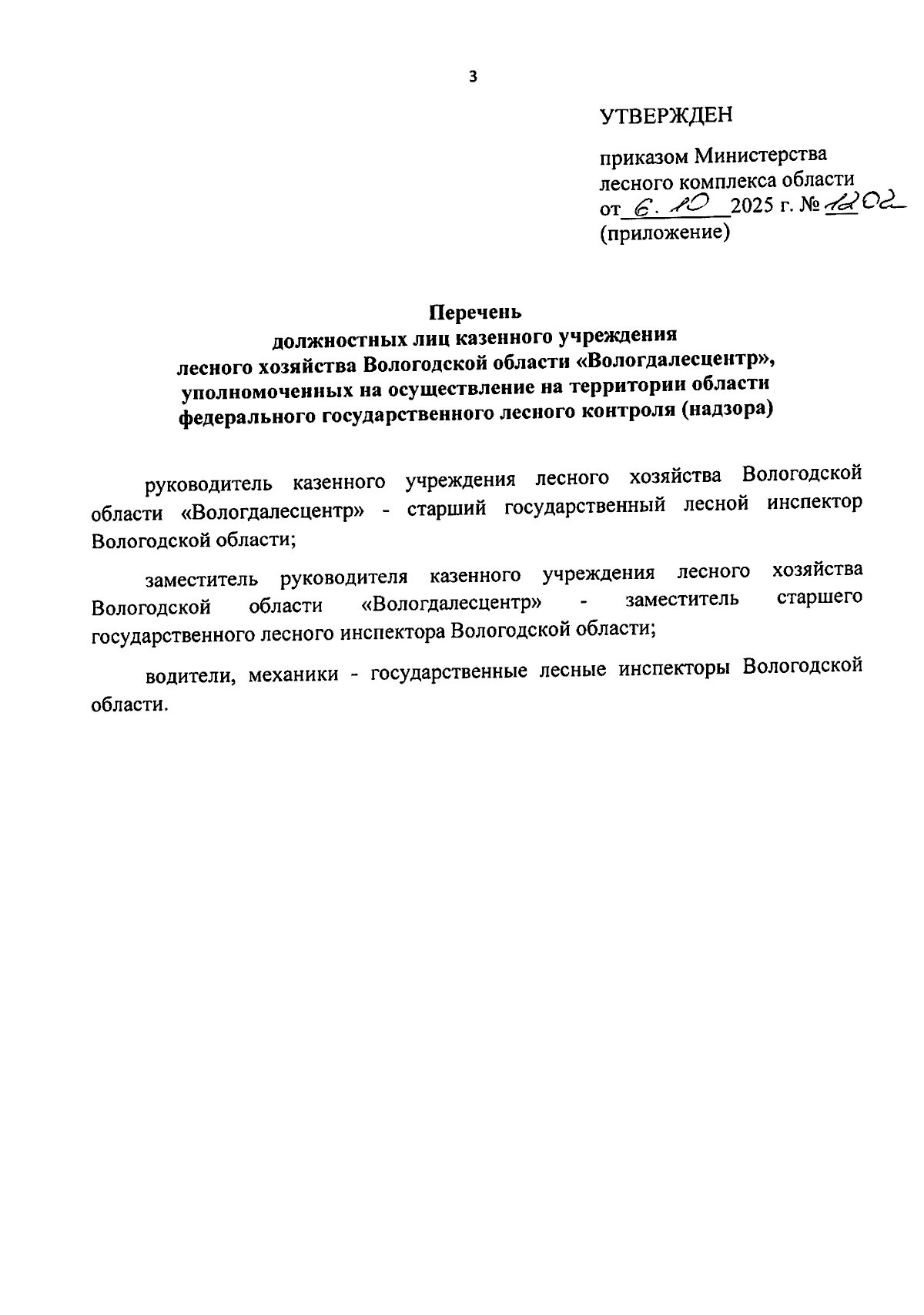 3

УТВЕРЖДЕН

приказом Министерства лесного комплекса области
от 6. 10 2025 г. № 1202
(приложение)

Перечень
должностных лиц казенного учреждения
лесного хозяйства Вологодской области «Вологдалесцентр»,
уполномоченных на осуществление на территории области
федерального государственного лесного контроля (надзора)

руководитель казенного учреждения лесного хозяйства Вологодской области «Вологдалесцентр» - старший государственный лесной инспектор Вологодской области;

заместитель руководителя казенного учреждения лесного хозяйства Вологодской области «Вологдалесцентр» - заместитель старшего государственного лесного инспектора Вологодской области;

водители, механики - государственные лесные инспекторы Вологодской области.